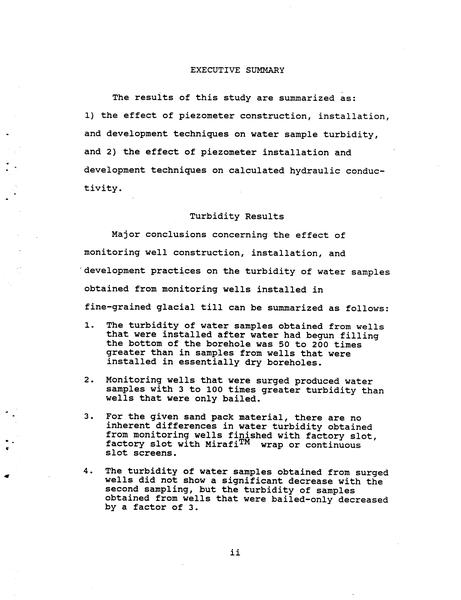 EXECUTIVE SUMMARY

The results of this study are summarized as: 1) the effect of piezometer construction, installation, and development techniques on water sample turbidity, and 2) the effect of piezometer installation and development techniques on calculated hydraulic conductivity.

Turbidity Results

Major conclusions concerning the effect of monitoring well construction, installation, and development practices on the turbidity of water samples obtained from monitoring wells installed in fine-grained glacial till can be summarized as follows:

1. The turbidity of water samples obtained from wells that were installed after water had begun filling the bottom of the borehole was 50 to 200 times greater than in samples from wells that were installed in essentially dry boreholes.

2. Monitoring wells that were surged produced water samples with 3 to 100 times greater turbidity than wells that were only bailed.

3. For the given sand pack material, there are no inherent differences in water turbidity obtained from monitoring wells finished with factory slot, factory slot with Mirafi$^{TM}$ wrap or continuous slot screens.

4. The turbidity of water samples obtained from surged wells did not show a significant decrease with the second sampling, but the turbidity of samples obtained from wells that were bailed-only decreased by a factor of 3.

ii